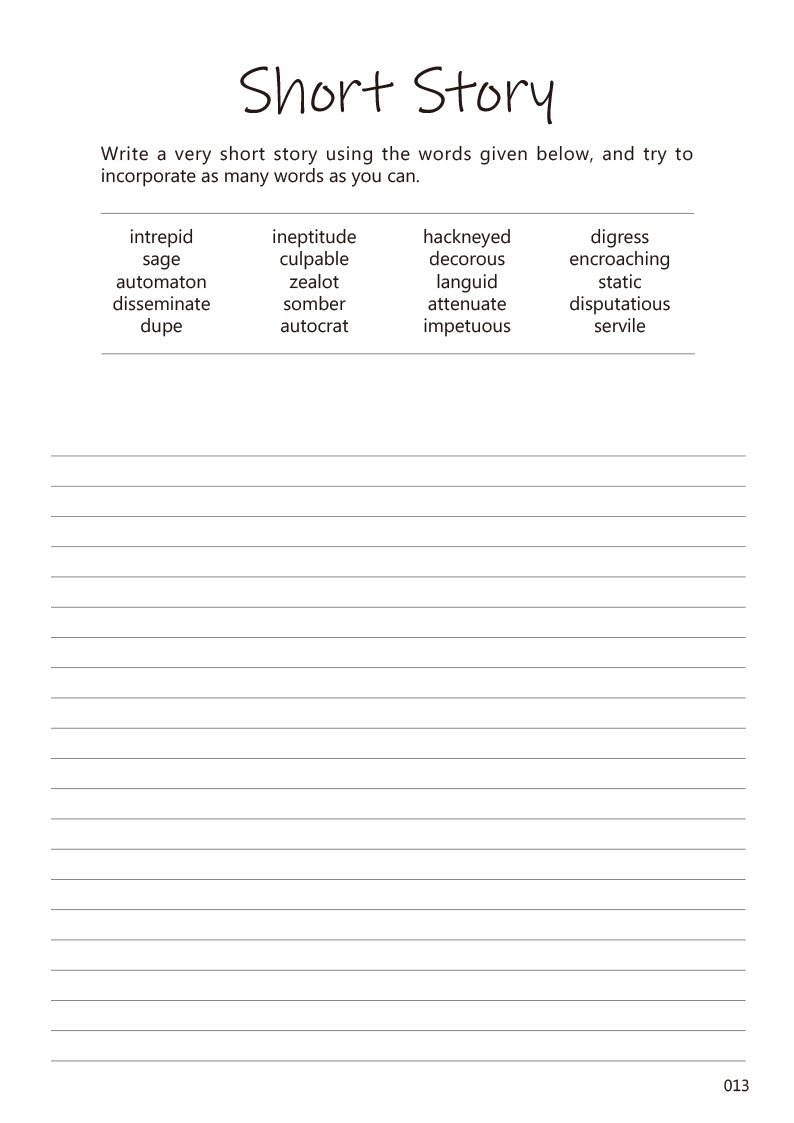 Short Story

Write a very short story using the words given below, and try to incorporate as many words as you can.

intrepid
sage
automaton
disseminate
dupe

ineptitude
culpable
zealot
somber
autocrat

hackneyed
decorous
languid
attenuate
impetuous

digress
encroaching
static
disputatious
servile

013